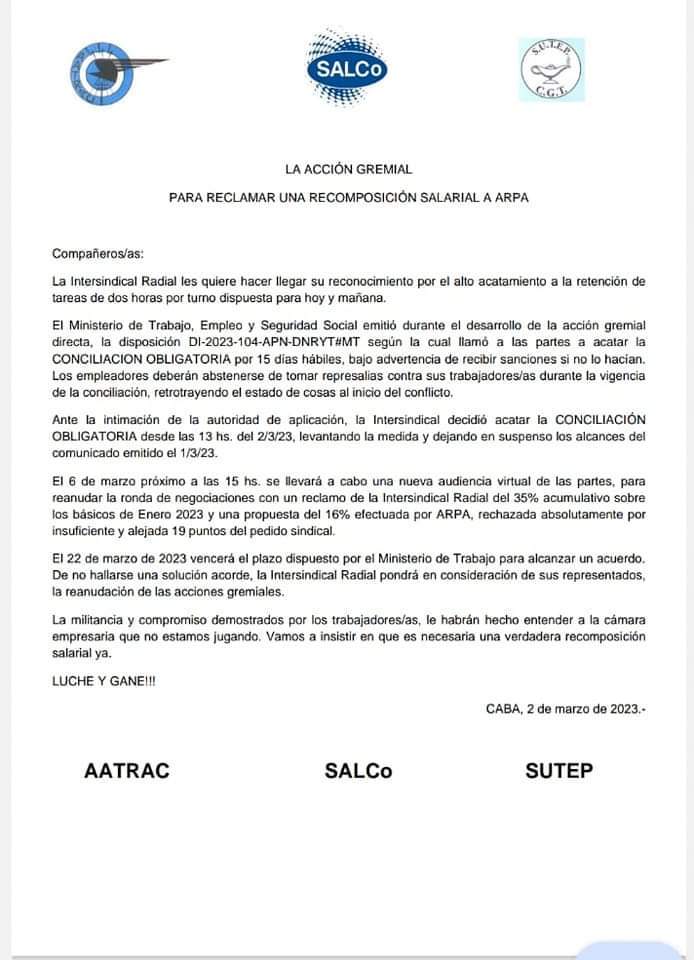 SALCo

S.U.T.E.P.
C.G.T.

LA ACCIÓN GREMIAL

PARA RECLAMAR UNA RECOMPOSICIÓN SALARIAL A ARPA

Compañeros/as:

La Intersindical Radial les quiere hacer llegar su reconocimiento por el alto acatamiento a la retención de tareas de dos horas por turno dispuesta para hoy y mañana.

El Ministerio de Trabajo, Empleo y Seguridad Social emitió durante el desarrollo de la acción gremial directa, la disposición DI-2023-104-APN-DNRYT#MT según la cual llamó a las partes a acatar la CONCILIACION OBLIGATORIA por 15 días hábiles, bajo advertencia de recibir sanciones si no lo hacían. Los empleadores deberán abstenerse de tomar represalias contra sus trabajadores/as durante la vigencia de la conciliación, retrotrayendo el estado de cosas al inicio del conflicto.

Ante la intimación de la autoridad de aplicación, la Intersindical decidió acatar la CONCILIACIÓN OBLIGATORIA desde las 13 hs. del 2/3/23, levantando la medida y dejando en suspenso los alcances del comunicado emitido el 1/3/23.

El 6 de marzo próximo a las 15 hs. se llevará a cabo una nueva audiencia virtual de las partes, para reanudar la ronda de negociaciones con un reclamo de la Intersindical Radial del 35% acumulativo sobre los básicos de Enero 2023 y una propuesta del 16% efectuada por ARPA, rechazada absolutamente por insuficiente y alejada 19 puntos del pedido sindical.

El 22 de marzo de 2023 vencerá el plazo dispuesto por el Ministerio de Trabajo para alcanzar un acuerdo. De no hallarse una solución acorde, la Intersindical Radial pondrá en consideración de sus representados, la reanudación de las acciones gremiales.

La militancia y compromiso demostrados por los trabajadores/as, le habrán hecho entender a la cámara empresaria que no estamos jugando. Vamos a insistir en que es necesaria una verdadera recomposición salarial ya.

LUCHE Y GANE!!!

CABA, 2 de marzo de 2023.-

AATRAC SALCo SUTEP